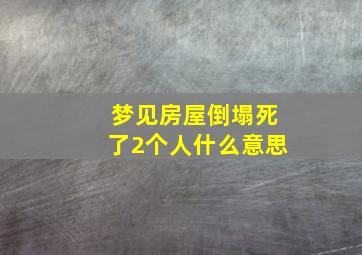 梦见房屋倒塌死了2个人什么意思